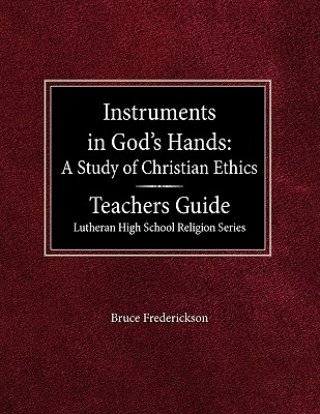 Instruments in God's Hands: A Study of Christian Ethics

Teachers Guide
Lutheran High School Religion Series

Bruce Frederickson